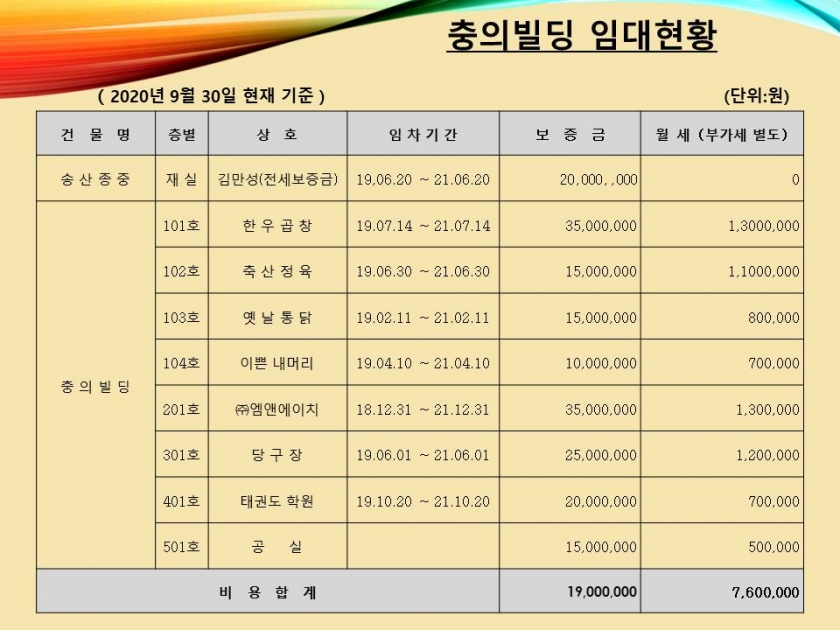 충의빌딩 임대현황

( 2020년 9월 30일 현재 기준 )

(단위:원)

| 건 물 명 | 층별 | 상 호 | 임 차 기 간 | 보 증 금 | 월 세 (부가세 별도) |
|---|---|---|---|---|---|
| 송 산 종 중 | 재 실 | 김만성(전세보증금) | 19.06.20 ~ 21.06.20 | 20,000,,000 | 0 |
| 충 의 빌 딩 | 101호 | 한 우 곱 창 | 19.07.14 ~ 21.07.14 | 35,000,000 | 1,3000,000 |
| | 102호 | 축 산 정 육 | 19.06.30 ~ 21.06.30 | 15,000,000 | 1,1000,000 |
| | 103호 | 옛 날 통 닭 | 19.02.11 ~ 21.02.11 | 15,000,000 | 800,000 |
| | 104호 | 이쁜 내머리 | 19.04.10 ~ 21.04.10 | 10,000,000 | 700,000 |
| | 201호 | ㈜엠앤에이치 | 18.12.31 ~ 21.12.31 | 35,000,000 | 1,300,000 |
| | 301호 | 당 구 장 | 19.06.01 ~ 21.06.01 | 25,000,000 | 1,200,000 |
| | 401호 | 태권도 학원 | 19.10.20 ~ 21.10.20 | 20,000,000 | 700,000 |
| | 501호 | 공 실 | | 15,000,000 | 500,000 |
| 비 용 합 계 | | | | 19,000,000 | 7,600,000 |